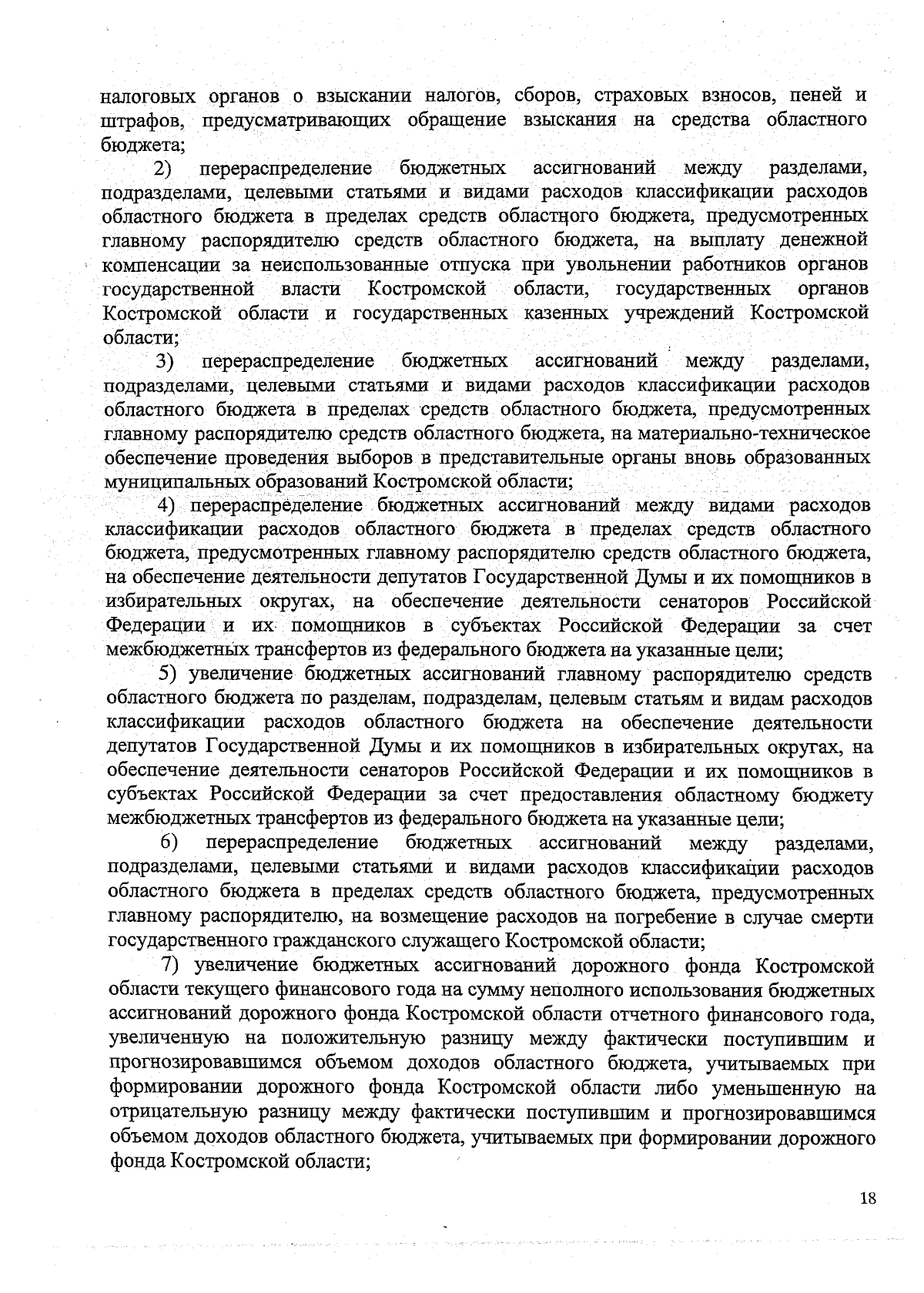 налоговых органов о взыскании налогов, сборов, страховых взносов, пеней и штрафов, предусматривающих обращение взыскания на средства областного бюджета;

2) перераспределение бюджетных ассигнований между разделами, подразделами, целевыми статьями и видами расходов классификации расходов областного бюджета в пределах средств областного бюджета, предусмотренных главному распорядителю средств областного бюджета, на выплату денежной компенсации за неиспользованные отпуска при увольнении работников органов государственной власти Костромской области, государственных органов Костромской области и государственных казенных учреждений Костромской области;

3) перераспределение бюджетных ассигнований между разделами, подразделами, целевыми статьями и видами расходов классификации расходов областного бюджета в пределах средств областного бюджета, предусмотренных главному распорядителю средств областного бюджета, на материально-техническое обеспечение проведения выборов в представительные органы вновь образованных муниципальных образований Костромской области;

4) перераспределение бюджетных ассигнований между видами расходов классификации расходов областного бюджета в пределах средств областного бюджета, предусмотренных главному распорядителю средств областного бюджета, на обеспечение деятельности депутатов Государственной Думы и их помощников в избирательных округах, на обеспечение деятельности сенаторов Российской Федерации и их помощников в субъектах Российской Федерации за счет межбюджетных трансфертов из федерального бюджета на указанные цели;

5) увеличение бюджетных ассигнований главному распорядителю средств областного бюджета по разделам, подразделам, целевым статьям и видам расходов классификации расходов областного бюджета на обеспечение деятельности депутатов Государственной Думы и их помощников в избирательных округах, на обеспечение деятельности сенаторов Российской Федерации и их помощников в субъектах Российской Федерации за счет предоставления областному бюджету межбюджетных трансфертов из федерального бюджета на указанные цели;

6) перераспределение бюджетных ассигнований между разделами, подразделами, целевыми статьями и видами расходов классификации расходов областного бюджета в пределах средств областного бюджета, предусмотренных главному распорядителю, на возмещение расходов на погребение в случае смерти государственного гражданского служащего Костромской области;

7) увеличение бюджетных ассигнований дорожного фонда Костромской области текущего финансового года на сумму неполного использования бюджетных ассигнований дорожного фонда Костромской области отчетного финансового года, увеличенную на положительную разницу между фактически поступившим и прогнозировавшимся объемом доходов областного бюджета, учитываемых при формировании дорожного фонда Костромской области либо уменьшенную на отрицательную разницу между фактически поступившим и прогнозировавшимся объемом доходов областного бюджета, учитываемых при формировании дорожного фонда Костромской области;

18